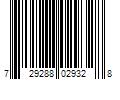 7 29288 02932 8